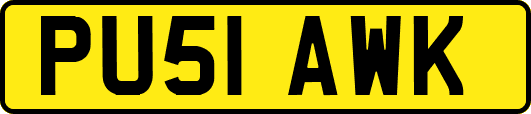 PU51 AWK